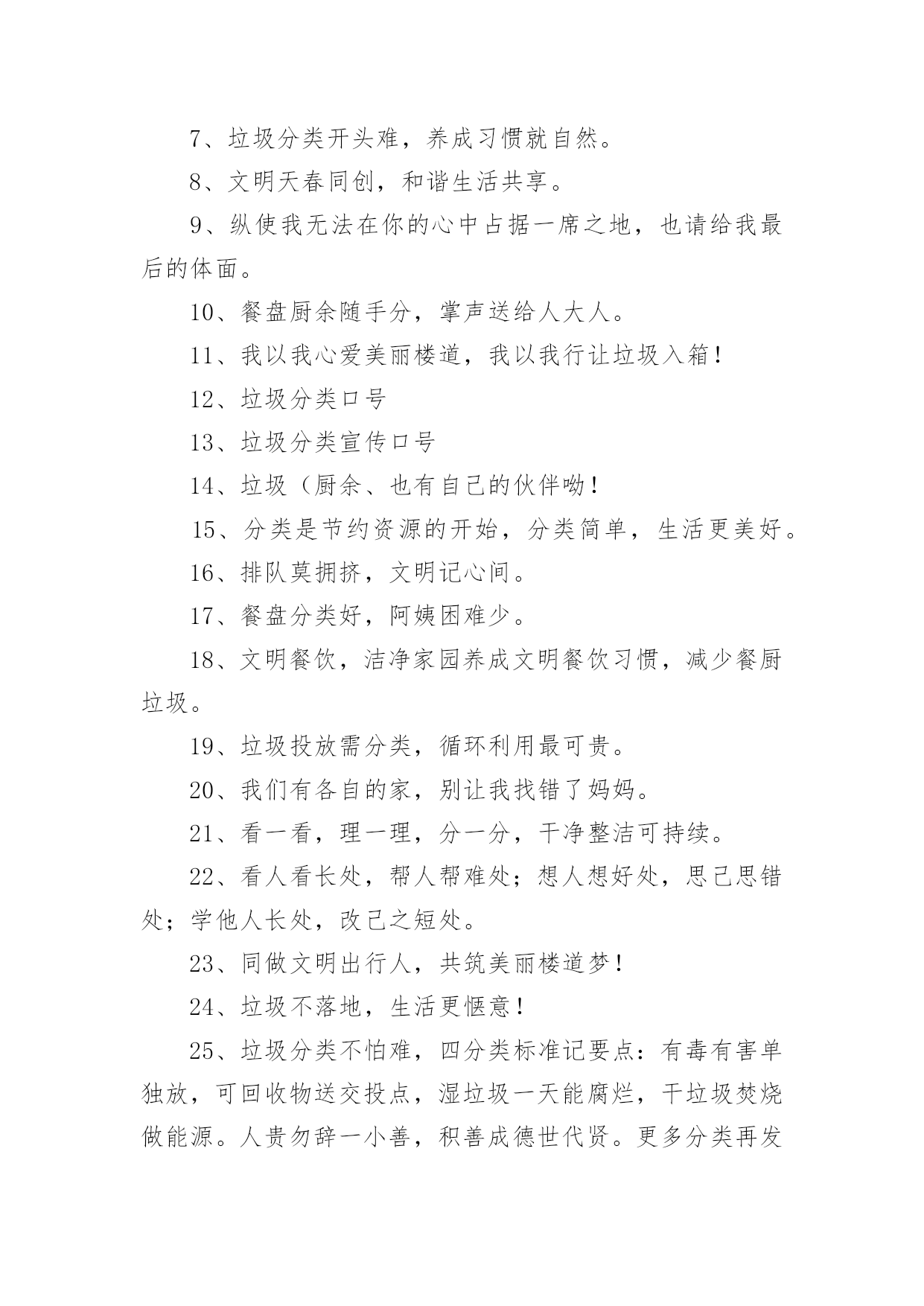 7、垃圾分类开头难，养成习惯就自然。

8、文明天春同创，和谐生活共享。

9、纵使我无法在你的心中占据一席之地，也请给我最后的体面。

10、餐盘厨余随手分，掌声送给人大人。

11、我以我心爱美丽楼道，我以我行让垃圾入箱！

12、垃圾分类口号

13、垃圾分类宣传口号

14、垃圾（厨余、也有自己的伙伴呦！

15、分类是节约资源的开始，分类简单，生活更美好。

16、排队莫拥挤，文明记心间。

17、餐盘分类好，阿姨困难少。

18、文明餐饮，洁净家园养成文明餐饮习惯，减少餐厨垃圾。

19、垃圾投放需分类，循环利用最可贵。

20、我们有各自的家，别让我找错了妈妈。

21、看一看，理一理，分一分，干净整洁可持续。

22、看人看长处，帮人帮难处；想人想好处，思己思错处；学他人长处，改己之短处。

23、同做文明出行人，共筑美丽楼道梦！

24、垃圾不落地，生活更惬意！

25、垃圾分类不怕难，四分类标准记要点：有毒有害单独放，可回收物送交投点，湿垃圾一天能腐烂，干垃圾焚烧做能源。人贵勿辞一小善，积善成德世代贤。更多分类再发